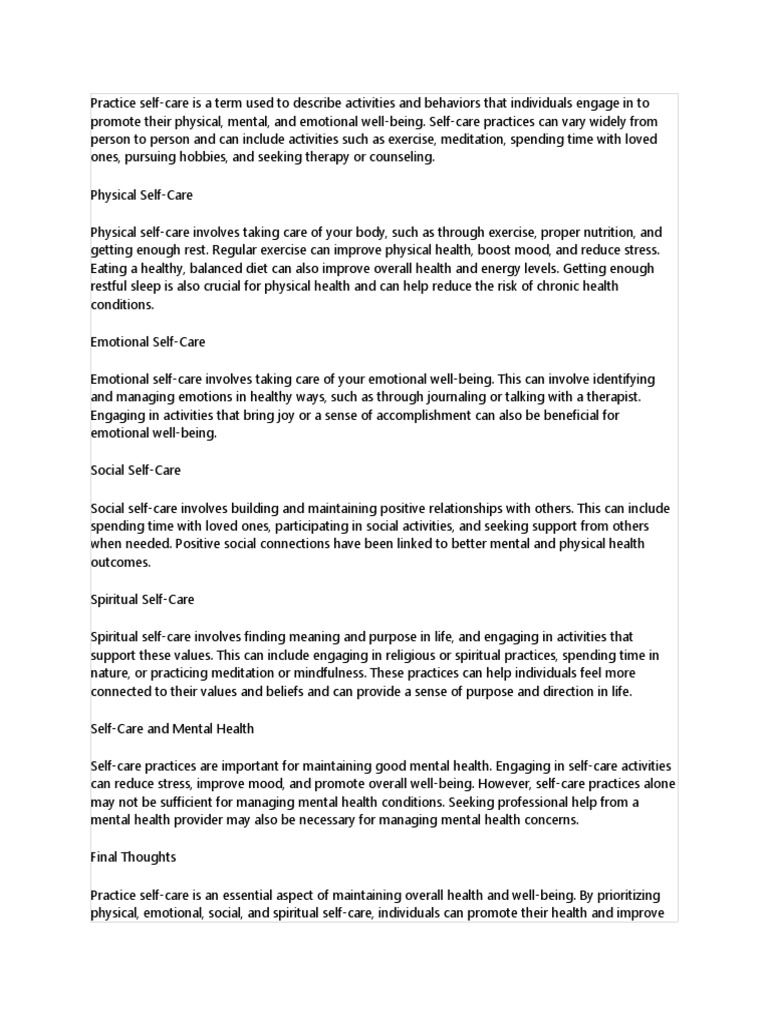 Practice self-care is a term used to describe activities and behaviors that individuals engage in to promote their physical, mental, and emotional well-being. Self-care practices can vary widely from person to person and can include activities such as exercise, meditation, spending time with loved ones, pursuing hobbies, and seeking therapy or counseling.

Physical Self-Care

Physical self-care involves taking care of your body, such as through exercise, proper nutrition, and getting enough rest. Regular exercise can improve physical health, boost mood, and reduce stress. Eating a healthy, balanced diet can also improve overall health and energy levels. Getting enough restful sleep is also crucial for physical health and can help reduce the risk of chronic health conditions.

Emotional Self-Care

Emotional self-care involves taking care of your emotional well-being. This can involve identifying and managing emotions in healthy ways, such as through journaling or talking with a therapist. Engaging in activities that bring joy or a sense of accomplishment can also be beneficial for emotional well-being.

Social Self-Care

Social self-care involves building and maintaining positive relationships with others. This can include spending time with loved ones, participating in social activities, and seeking support from others when needed. Positive social connections have been linked to better mental and physical health outcomes.

Spiritual Self-Care

Spiritual self-care involves finding meaning and purpose in life, and engaging in activities that support these values. This can include engaging in religious or spiritual practices, spending time in nature, or practicing meditation or mindfulness. These practices can help individuals feel more connected to their values and beliefs and can provide a sense of purpose and direction in life.

Self-Care and Mental Health

Self-care practices are important for maintaining good mental health. Engaging in self-care activities can reduce stress, improve mood, and promote overall well-being. However, self-care practices alone may not be sufficient for managing mental health conditions. Seeking professional help from a mental health provider may also be necessary for managing mental health concerns.

Final Thoughts

Practice self-care is an essential aspect of maintaining overall health and well-being. By prioritizing physical, emotional, social, and spiritual self-care, individuals can promote their health and improve